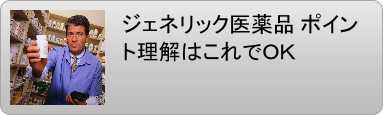 ジェネリック医薬品 ポイント理解はこれでOK